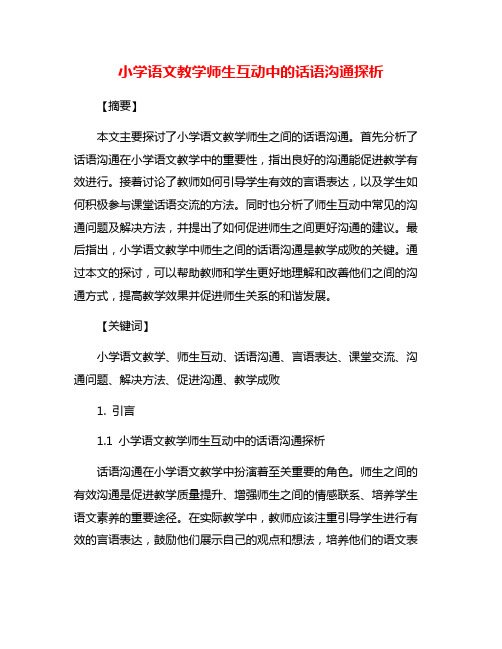 小学语文教学师生互动中的话语沟通探析

【摘要】

本文主要探讨了小学语文教学师生之间的话语沟通。首先分析了话语沟通在小学语文教学中的重要性，指出良好的沟通能促进教学有效进行。接着讨论了教师如何引导学生有效的言语表达，以及学生如何积极参与课堂话语交流的方法。同时也分析了师生互动中常见的沟通问题及解决方法，并提出了如何促进师生之间更好沟通的建议。最后指出，小学语文教学中师生之间的话语沟通是教学成败的关键。通过本文的探讨，可以帮助教师和学生更好地理解和改善他们之间的沟通方式，提高教学效果并促进师生关系的和谐发展。

【关键词】

小学语文教学、师生互动、话语沟通、言语表达、课堂交流、沟通问题、解决方法、促进沟通、教学成败

1. 引言

1.1 小学语文教学师生互动中的话语沟通探析

话语沟通在小学语文教学中扮演着至关重要的角色。师生之间的有效沟通是促进教学质量提升、增强师生之间的情感联系、培养学生语文素养的重要途径。在实际教学中，教师应该注重引导学生进行有效的言语表达，鼓励他们展示自己的观点和想法，培养他们的语文表